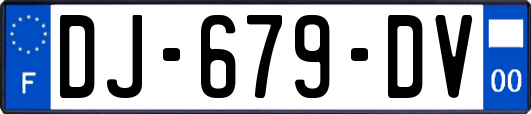 F
DJ-679-DV
00